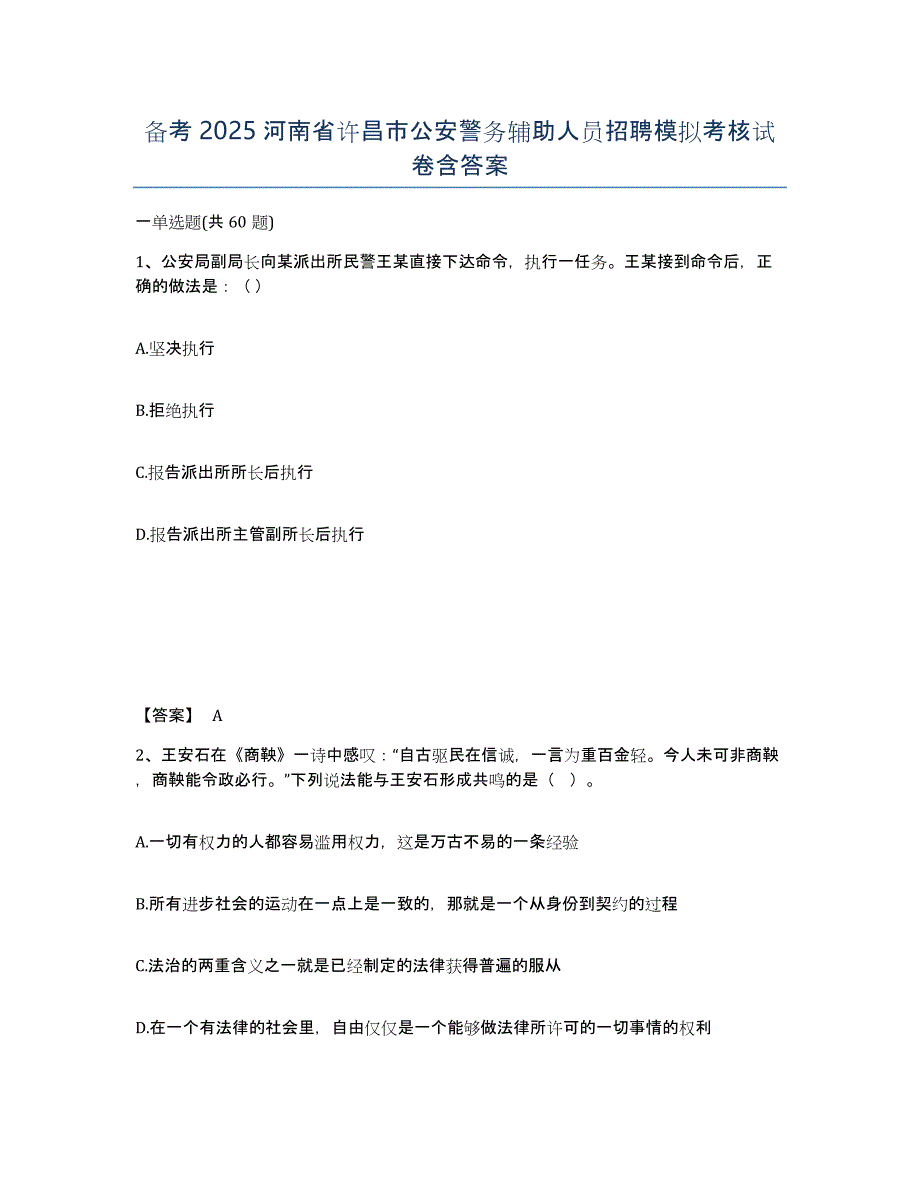 备考 2025 河南省许昌市公安警务辅助人员招聘模拟考核试卷含答案

一单选题(共 60 题)

1、公安局副局长向某派出所民警王某直接下达命令，执行一任务。王某接到命令后，正确的做法是：（）

A.坚决执行

B.拒绝执行

C.报告派出所所长后执行

D.报告派出所主管副所长后执行

【答案】 A

2、王安石在《商鞅》一诗中感叹：“自古驱民在信诚，一言为重百金轻。今人未可非商鞅，商鞅能令政必行。”下列说法能与王安石形成共鸣的是（ ）。

A.一切有权力的人都容易滥用权力，这是万古不易的一条经验

B.所有进步社会的运动在一点上是一致的，那就是一个从身份到契约的过程

C.法治的两重含义之一就是已经制定的法律获得普遍的服从

D.在一个有法律的社会里，自由仅仅是一个能够做法律所许可的一切事情的权利